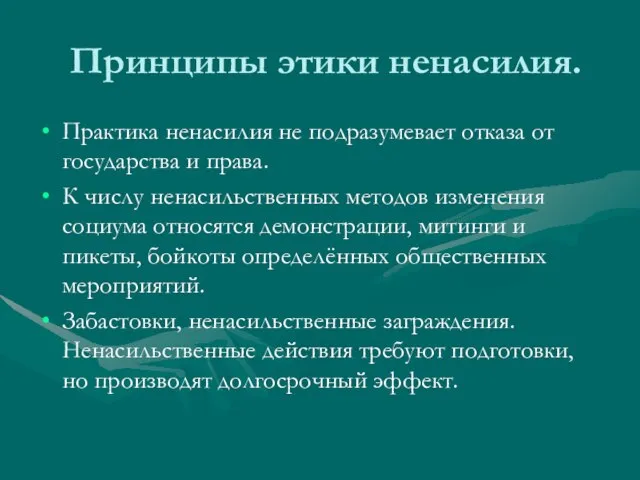 Принципы этики ненасилия.

• Практика ненасилия не подразумевает отказа от государства и права.

• К числу ненасильственных методов изменения социума относятся демонстрации, митинги и пикеты, бойкоты определённых общественных мероприятий.

• Забастовки, ненасильственные заграждения. Ненасильственные действия требуют подготовки, но производят долгосрочный эффект.